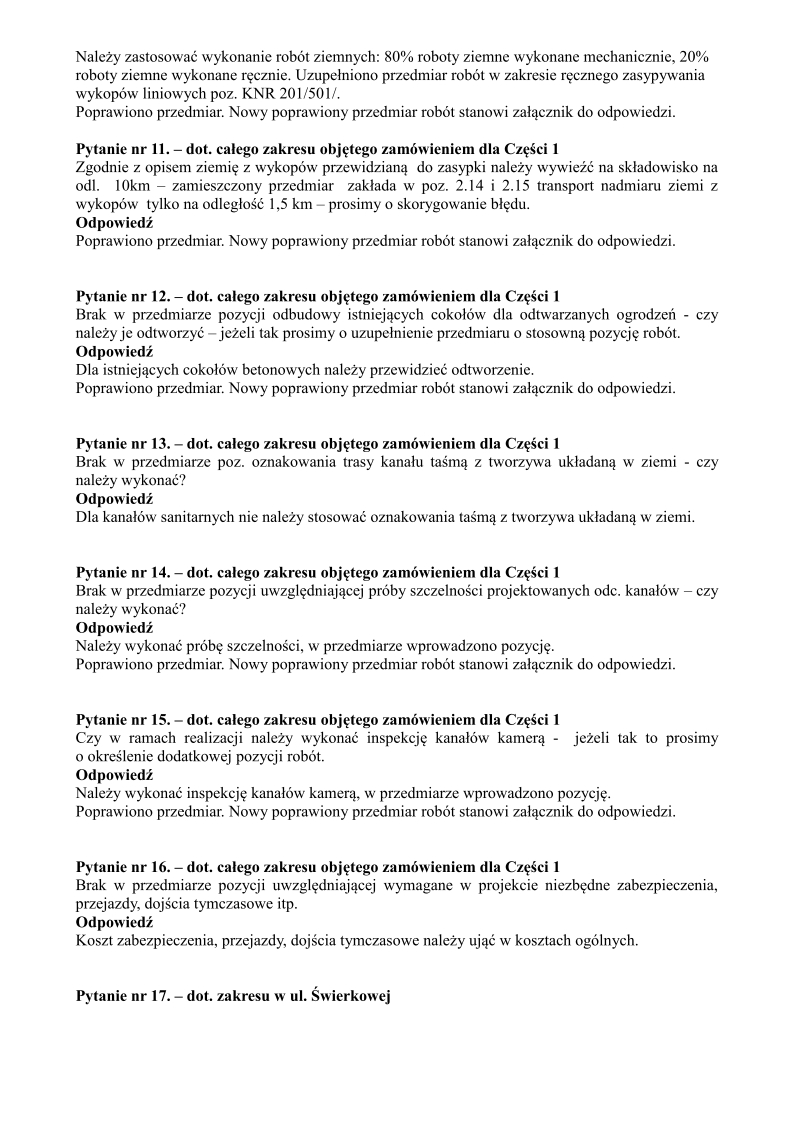 Należy zastosować wykonanie robót ziemnych: 80% roboty ziemne wykonane mechanicznie, 20% roboty ziemne wykonane ręcznie. Uzupełniono przedmiar robót w zakresie ręcznego zasypywania wykopów liniowych poz. KNR 201/501/.
Poprawiono przedmiar. Nowy poprawiony przedmiar robót stanowi załącznik do odpowiedzi.

Pytanie nr 11. – dot. całego zakresu objętego zamówieniem dla Części 1
Zgodnie z opisem ziemię z wykopów przewidzianą do zasypki należy wywieźć na składowisko na odl. 10km – zamieszczony przedmiar zakłada w poz. 2.14 i 2.15 transport nadmiaru ziemi z wykopów tylko na odległość 1,5 km – prosimy o skorygowanie błędu.
Odpowiedź
Poprawiono przedmiar. Nowy poprawiony przedmiar robót stanowi załącznik do odpowiedzi.

Pytanie nr 12. – dot. całego zakresu objętego zamówieniem dla Części 1
Brak w przedmiarze pozycji odbudowy istniejących cokołów dla odtwarzanych ogrodzeń - czy należy je odtworzyć – jeżeli tak prosimy o uzupełnienie przedmiaru o stosowną pozycję robót.
Odpowiedź
Dla istniejących cokołów betonowych należy przewidzieć odtworzenie.
Poprawiono przedmiar. Nowy poprawiony przedmiar robót stanowi załącznik do odpowiedzi.

Pytanie nr 13. – dot. całego zakresu objętego zamówieniem dla Części 1
Brak w przedmiarze poz. oznakowania trasy kanału taśmą z tworzywa układaną w ziemi - czy należy wykonać?
Odpowiedź
Dla kanałów sanitarnych nie należy stosować oznakowania taśmą z tworzywa układaną w ziemi.

Pytanie nr 14. – dot. całego zakresu objętego zamówieniem dla Części 1
Brak w przedmiarze pozycji uwzględniającej próby szczelności projektowanych odc. kanałów – czy należy wykonać?
Odpowiedź
Należy wykonać próbę szczelności, w przedmiarze wprowadzono pozycję.
Poprawiono przedmiar. Nowy poprawiony przedmiar robót stanowi załącznik do odpowiedzi.

Pytanie nr 15. – dot. całego zakresu objętego zamówieniem dla Części 1
Czy w ramach realizacji należy wykonać inspekcję kanałów kamerą - jeżeli tak to prosimy o określenie dodatkowej pozycji robót.
Odpowiedź
Należy wykonać inspekcję kanałów kamerą, w przedmiarze wprowadzono pozycję.
Poprawiono przedmiar. Nowy poprawiony przedmiar robót stanowi załącznik do odpowiedzi.

Pytanie nr 16. – dot. całego zakresu objętego zamówieniem dla Części 1
Brak w przedmiarze pozycji uwzględniającej wymagane w projekcie niezbędne zabezpieczenia, przejazdy, dojścia tymczasowe itp.
Odpowiedź
Koszt zabezpieczenia, przejazdy, dojścia tymczasowe należy ująć w kosztach ogólnych.

Pytanie nr 17. – dot. zakresu w ul. Świerkowej